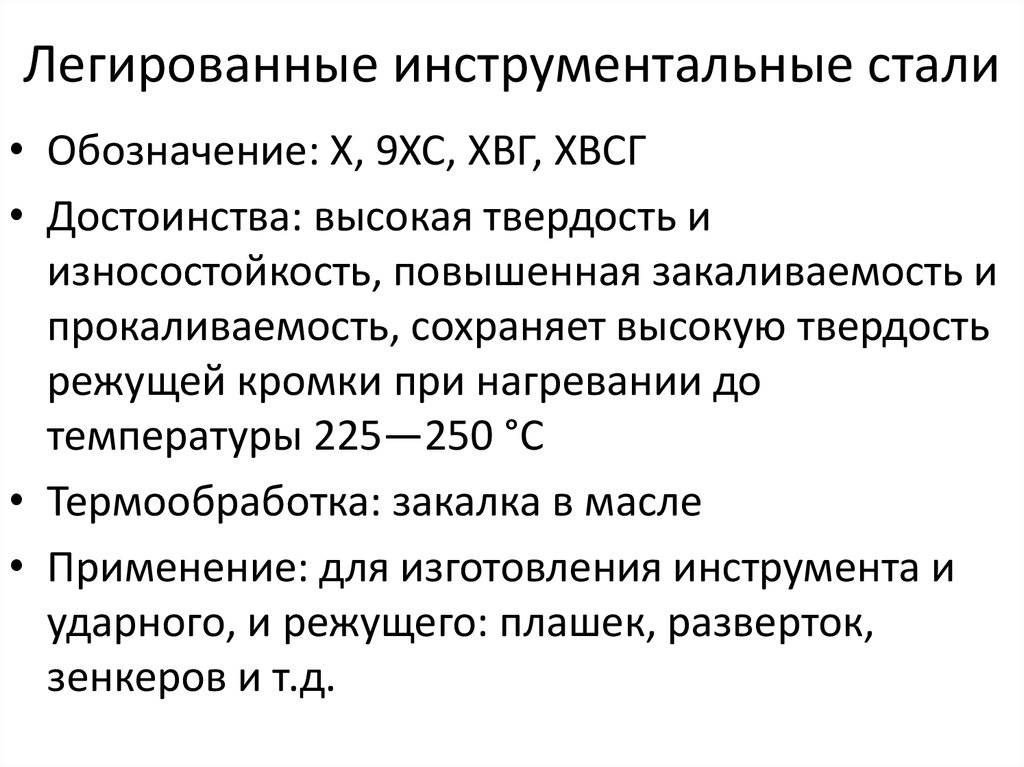 Легированные инструментальные стали

• Обозначение: Х, 9ХС, ХВГ, ХВСГ

• Достоинства: высокая твердость и износостойкость, повышенная закаливаемость и прокаливаемость, сохраняет высокую твердость режущей кромки при нагревании до температуры 225—250 °С

• Термообработка: закалка в масле

• Применение: для изготовления инструмента и ударного, и режущего: плашек, разверток, зенкеров и т.д.